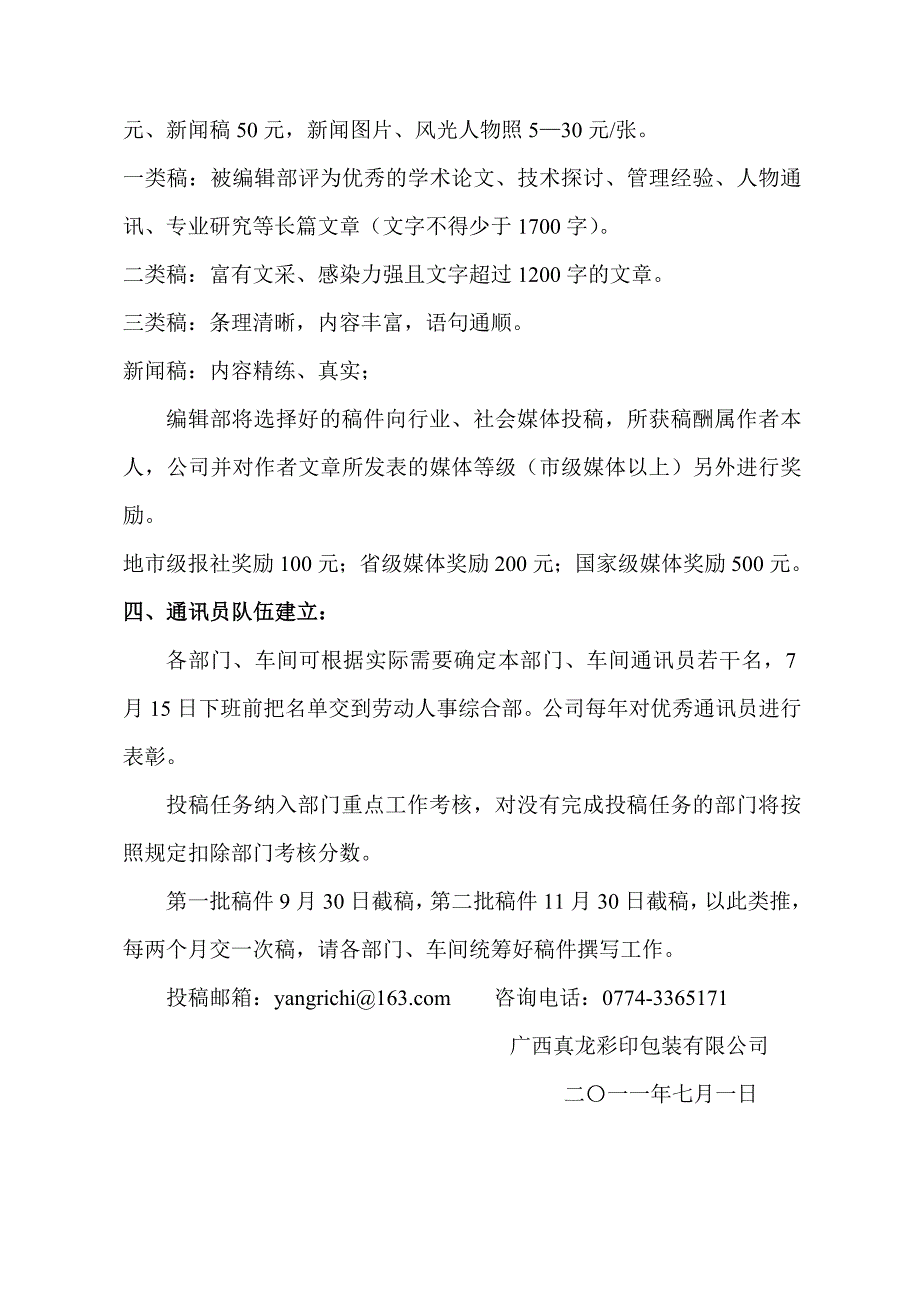 元、新闻稿 50 元，新闻图片、风光人物照 5—30 元/张。

一类稿：被编辑部评为优秀的学术论文、技术探讨、管理经验、人物通讯、专业研究等长篇文章（文字不得少于 1700 字）。

二类稿：富有文采、感染力强且文字超过 1200 字的文章。

三类稿：条理清晰，内容丰富，语句通顺。

新闻稿：内容精练、真实；

编辑部将选择好的稿件向行业、社会媒体投稿，所获稿酬属作者本人，公司并对作者文章所发表的媒体等级（市级媒体以上）另外进行奖励。

地市级报社奖励 100 元；省级媒体奖励 200 元；国家级媒体奖励 500 元。

四、通讯员队伍建立：

各部门、车间可根据实际需要确定本部门、车间通讯员若干名，7 月 15 日下班前把名单交到劳动人事综合部。公司每年对优秀通讯员进行表彰。

投稿任务纳入部门重点工作考核，对没有完成投稿任务的部门将按照规定扣除部门考核分数。

第一批稿件 9 月 30 日截稿，第二批稿件 11 月 30 日截稿，以此类推，每两个月交一次稿，请各部门、车间统筹好稿件撰写工作。

投稿邮箱：yangrichi@163.com　　咨询电话：0774-3365171

广西真龙彩印包装有限公司

二〇一一年七月一日